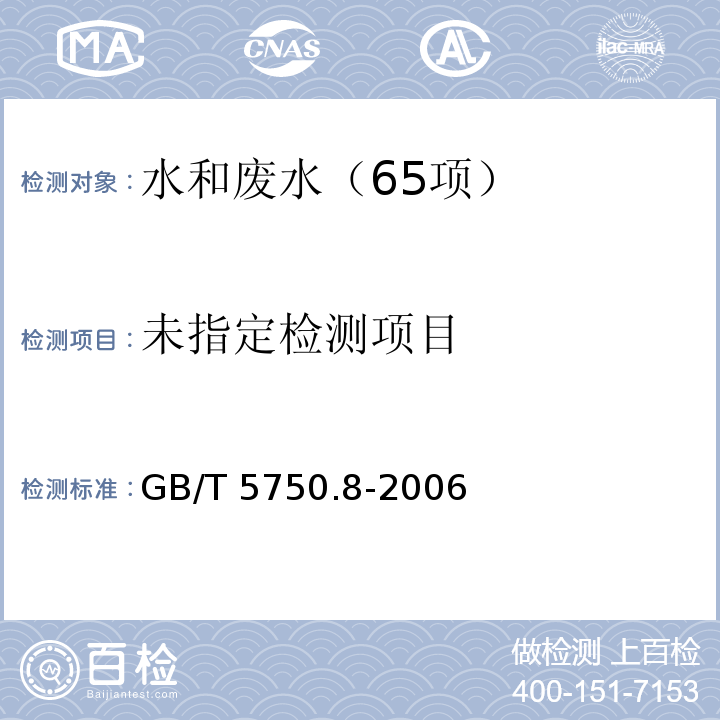 MA CNAS AL ilac-MRA

检测对象：水和废水（65项）

检测项目：未指定检测项目

检测标准：GB/T 5750.8-2006

百检
Baijiantest.com

做检测 上百检
400-151-7153